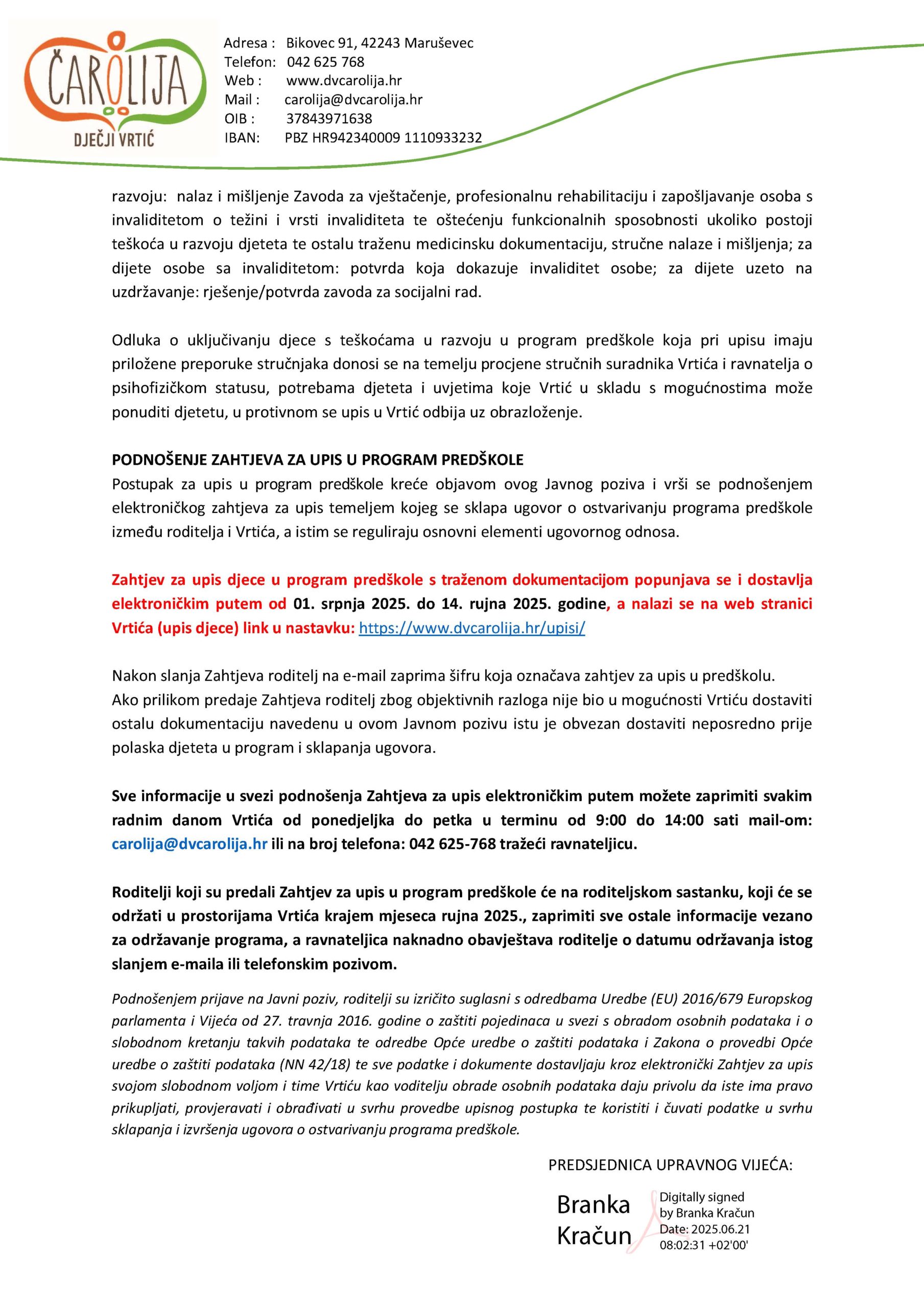 ČAROLIJA
DJEČJI VRTIĆ

Adresa : Bikovec 91, 42243 Maruševec
Telefon: 042 625 768
Web : www.dvcarolija.hr
Mail : carolija@dvcarolija.hr
OIB : 37843971638
IBAN: PBZ HR942340009 1110933232

razvoju: nalaz i mišljenje Zavoda za vještačenje, profesionalnu rehabilitaciju i zapošljavanje osoba s invaliditetom o težini i vrsti invaliditeta te oštećenju funkcionalnih sposobnosti ukoliko postoji teškoća u razvoju djeteta te ostalu traženu medicinsku dokumentaciju, stručne nalaze i mišljenja; za dijete osobe sa invaliditetom: potvrda koja dokazuje invaliditet osobe; za dijete uzeto na uzdržavanje: rješenje/potvrda zavoda za socijalni rad.

Odluka o uključivanju djece s teškoćama u razvoju u program predškole koja pri upisu imaju priložene preporuke stručnjaka donosi se na temelju procjene stručnih suradnika Vrtića i ravnatelja o psihofizičkom statusu, potrebama djeteta i uvjetima koje Vrtić u skladu s mogućnostima može ponuditi djetetu, u protivnom se upis u Vrtić odbija uz obrazloženje.

PODNOŠENJE ZAHTJEVA ZA UPIS U PROGRAM PREDŠKOLE
Postupak za upis u program predškole kreće objavom ovog Javnog poziva i vrši se podnošenjem elektroničkog zahtjeva za upis temeljem kojeg se sklapa ugovor o ostvarivanju programa predškole između roditelja i Vrtića, a istim se reguliraju osnovni elementi ugovornog odnosa.

Zahtjev za upis djece u program predškole s traženom dokumentacijom popunjava se i dostavlja elektroničkim putem od 01. srpnja 2025. do 14. rujna 2025. godine, a nalazi se na web stranici Vrtića (upis djece) link u nastavku: https://www.dvcarolija.hr/upisi/

Nakon slanja Zahtjeva roditelj na e-mail zaprima šifru koja označava zahtjev za upis u predškolu.
Ako prilikom predaje Zahtjeva roditelj zbog objektivnih razloga nije bio u mogućnosti Vrtiću dostaviti ostalu dokumentaciju navedenu u ovom Javnom pozivu istu je obvezan dostaviti neposredno prije polaska djeteta u program i sklapanja ugovora.

Sve informacije u svezi podnošenja Zahtjeva za upis elektroničkim putem možete zaprimiti svakim radnim danom Vrtića od ponedjeljka do petka u terminu od 9:00 do 14:00 sati mail-om: carolija@dvcarolija.hr ili na broj telefona: 042 625-768 tražeći ravnateljicu.

Roditelji koji su predali Zahtjev za upis u program predškole će na roditeljskom sastanku, koji će se održati u prostorijama Vrtića krajem mjeseca rujna 2025., zaprimiti sve ostale informacije vezano za održavanje programa, a ravnateljica naknadno obavještava roditelje o datumu održavanja istog slanjem e-maila ili telefonskim pozivom.

Podnošenjem prijave na Javni poziv, roditelji su izričito suglasni s odredbama Uredbe (EU) 2016/679 Europskog parlamenta i Vijeća od 27. travnja 2016. godine o zaštiti pojedinaca u svezi s obradom osobnih podataka i o slobodnom kretanju takvih podataka te odredbe Opće uredbe o zaštiti podataka i Zakona o provedbi Opće uredbe o zaštiti podataka (NN 42/18) te sve podatke i dokumente dostavljaju kroz elektronički Zahtjev za upis svojom slobodnom voljom i time Vrtiću kao voditelju obrade osobnih podataka daju privolu da iste ima pravo prikupljati, provjeravati i obrađivati u svrhu provedbe upisnog postupka te koristiti i čuvati podatke u svrhu sklapanja i izvršenja ugovora o ostvarivanju programa predškole.

PREDSJEDNICA UPRAVNOG VIJEĆA:

Branka Kračun
Digitally signed by Branka Kračun
Date: 2025.06.21 08:02:31 +02'00'